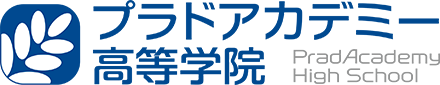 プラドアカデミー
高等学院
PradAcademy
High School